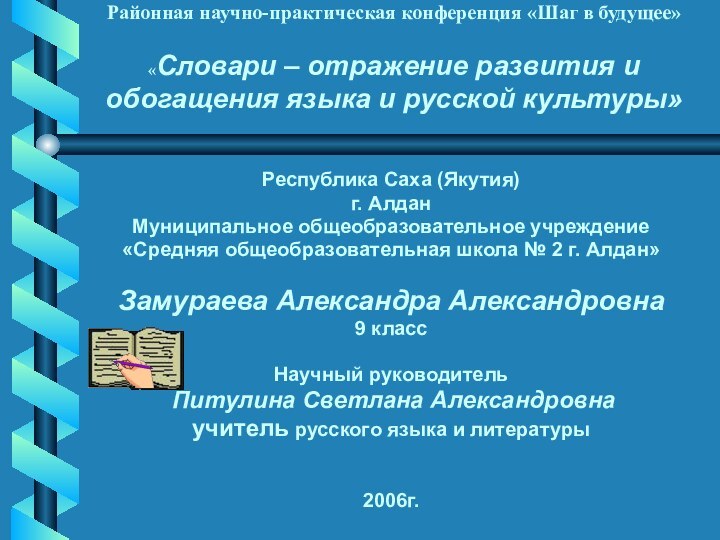 Районная научно-практическая конференция «Шаг в будущее»

«Словари – отражение развития и обогащения языка и русской культуры»

Республика Саха (Якутия)
г. Алдан
Муниципальное общеобразовательное учреждение
«Средняя общеобразовательная школа № 2 г. Алдан»

Замураева Александра Александровна
9 класс

Научный руководитель
Питулина Светлана Александровна
учитель русского языка и литературы

2006г.